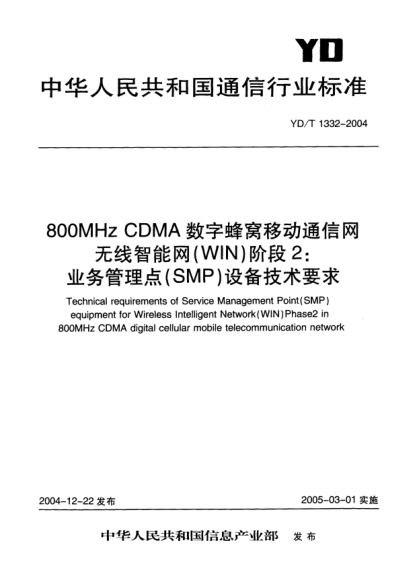 YD

中华人民共和国通信行业标准

YD/T 1332-2004

800MHz CDMA 数字蜂窝移动通信网
无线智能网(WIN)阶段 2:
业务管理点(SMP)设备技术要求

Technical requirements of Service Management Point(SMP) equipment for Wireless Intelligent Network(WIN)Phase2 in 800MHz CDMA digital cellular mobile telecommunication network

2004-12-22 发布

2005-03-01 实施

中华人民共和国信息产业部 发布